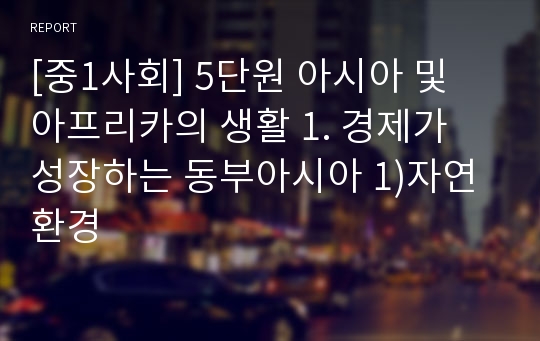 REPORT

[중1사회] 5단원 아시아 및 아프리카의 생활 1. 경제가 성장하는 동부아시아 1)자연환경